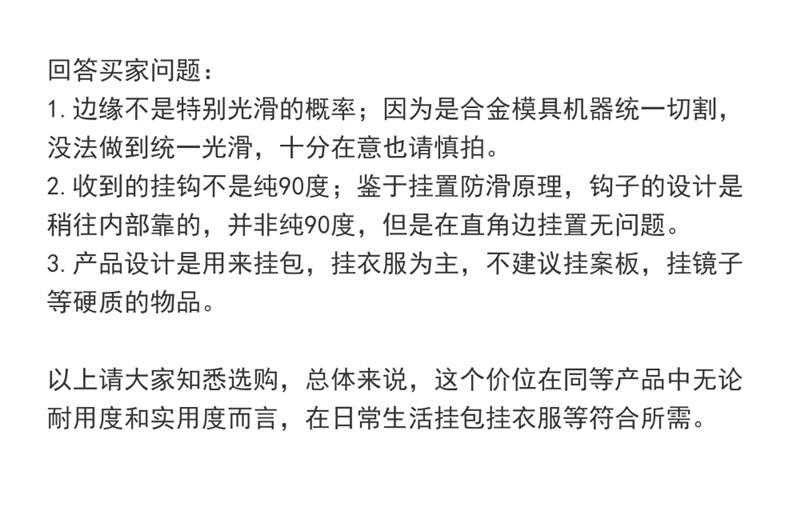 回答买家问题：

1.边缘不是特别光滑的概率；因为是合金模具机器统一切割，没法做到统一光滑，十分在意也请慎拍。

2.收到的挂钩不是纯90度；鉴于挂置防滑原理，钩子的设计是稍往内部靠的，并非纯90度，但是在直角边挂置无问题。

3.产品设计是用来挂包，挂衣服为主，不建议挂案板，挂镜子等硬质的物品。

以上请大家知悉选购，总体来说，这个价位在同等产品中无论耐用度和实用度而言，在日常生活挂包挂衣服等符合所需。